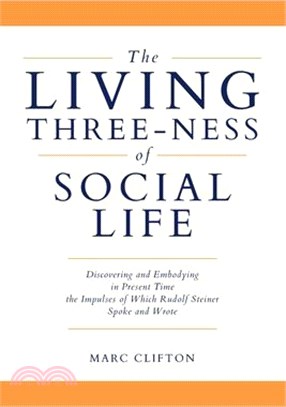 The
LIVING
THREE-NESS
of
SOCIAL
LIFE

Discovering and Embodying in Present Time the Impulses of Which Rudolf Steiner Spoke and Wrote

MARC CLIFTON